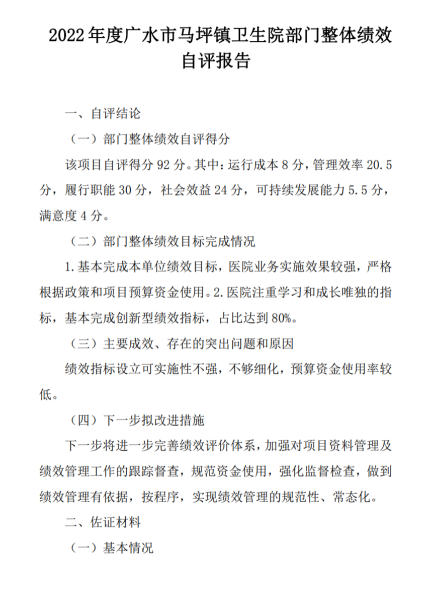 2022年度广水市马坪镇卫生院部门整体绩效自评报告

一、自评结论

（一）部门整体绩效自评得分

该项目自评得分92分。其中：运行成本8分，管理效率20.5分，履行职能30分，社会效益24分，可持续发展能力5.5分，满意度4分。

（二）部门整体绩效目标完成情况

1.基本完成本单位绩效目标，医院业务实施效果较强，严格根据政策和项目预算资金使用。2.医院注重学习和成长唯独的指标，基本完成创新型绩效指标，占比达到80%。

（三）主要成效、存在的突出问题和原因

绩效指标设立可实施性不强，不够细化，预算资金使用率较低。

（四）下一步拟改进措施

下一步将进一步完善绩效评价体系，加强对项目资料管理及绩效管理工作的跟踪督查，规范资金使用，强化监督检查，做到绩效管理有依据，按程序，实现绩效管理的规范性、常态化。

二、佐证材料

（一）基本情况